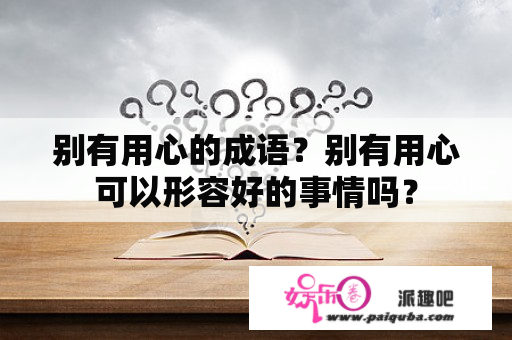 别有用心的成语？别有用心可以形容好的事情吗？

娱乐圈

派趣吧

www.paiquba.com